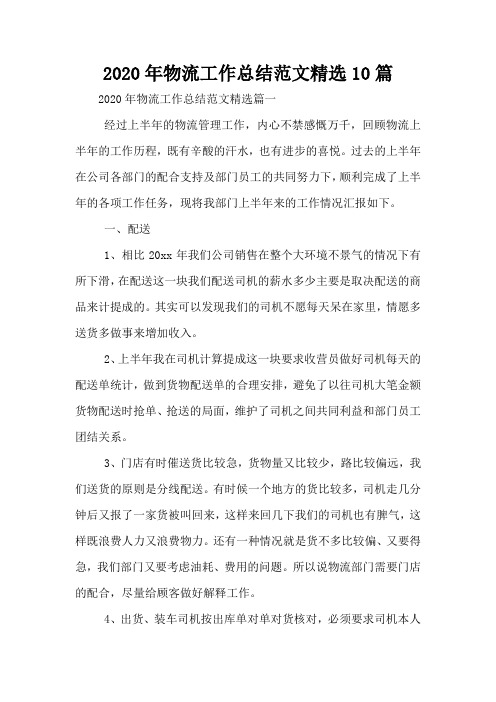 2020年物流工作总结范文精选10篇

2020年物流工作总结范文精选篇一

经过上半年的物流管理工作，内心不禁感慨万千，回顾物流上半年的工作历程，既有辛酸的汗水，也有进步的喜悦。过去的上半年在公司各部门的配合支持及部门员工的共同努力下，顺利完成了上半年的各项工作任务，现将我部门上半年来的工作情况汇报如下。

一、配送

1、相比20xx年我们公司销售在整个大环境不景气的情况下有所下滑，在配送这一块我们配送司机的薪水多少主要是取决配送的商品来计提成的。其实可以发现我们的司机不愿每天呆在家里，情愿多送货多做事来增加收入。

2、上半年我在司机计算提成这一块要求收营员做好司机每天的配送单统计，做到货物配送单的合理安排，避免了以往司机大笔金额货物配送时抢单、抢送的局面，维护了司机之间共同利益和部门员工团结关系。

3、门店有时催送货比较急，货物量又比较少，路比较偏远，我们送货的原则是分线配送。有时候一个地方的货比较多，司机走几分钟后又报了一家货被叫回来，这样来回几下我们的司机也有脾气，这样既浪费人力又浪费物力。还有一种情况就是货不多比较偏、又要得急，我们部门又要考虑油耗、费用的问题。所以说物流部门需要门店的配合，尽量给顾客做好解释工作。

4、出货、装车司机按出库单对单对货核对，必须要求司机本人